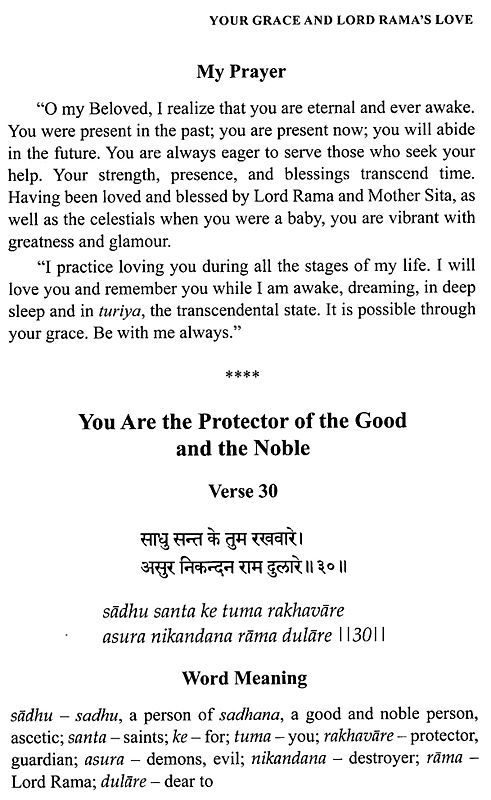 YOUR GRACE AND LORD RAMA'S LOVE

My Prayer

"O my Beloved, I realize that you are eternal and ever awake. You were present in the past; you are present now; you will abide in the future. You are always eager to serve those who seek your help. Your strength, presence, and blessings transcend time. Having been loved and blessed by Lord Rama and Mother Sita, as well as the celestials when you were a baby, you are vibrant with greatness and glamour.

"I practice loving you during all the stages of my life. I will love you and remember you while I am awake, dreaming, in deep sleep and in turiya, the transcendental state. It is possible through your grace. Be with me always."

****

You Are the Protector of the Good and the Noble

Verse 30

साधु सन्त के तुम रखवारे।
असुर निकन्दन राम दुलारे॥३०॥

sādhu santa ke tuma rakhavāre
asura nikandana rāma dulāre ||30||

Word Meaning

sādhu – sadhu, a person of sadhana, a good and noble person, ascetic; santa – saints; ke – for; tuma – you; rakhavāre – protector, guardian; asura – demons, evil; nikandana – destroyer; rāma – Lord Rama; dulāre – dear to